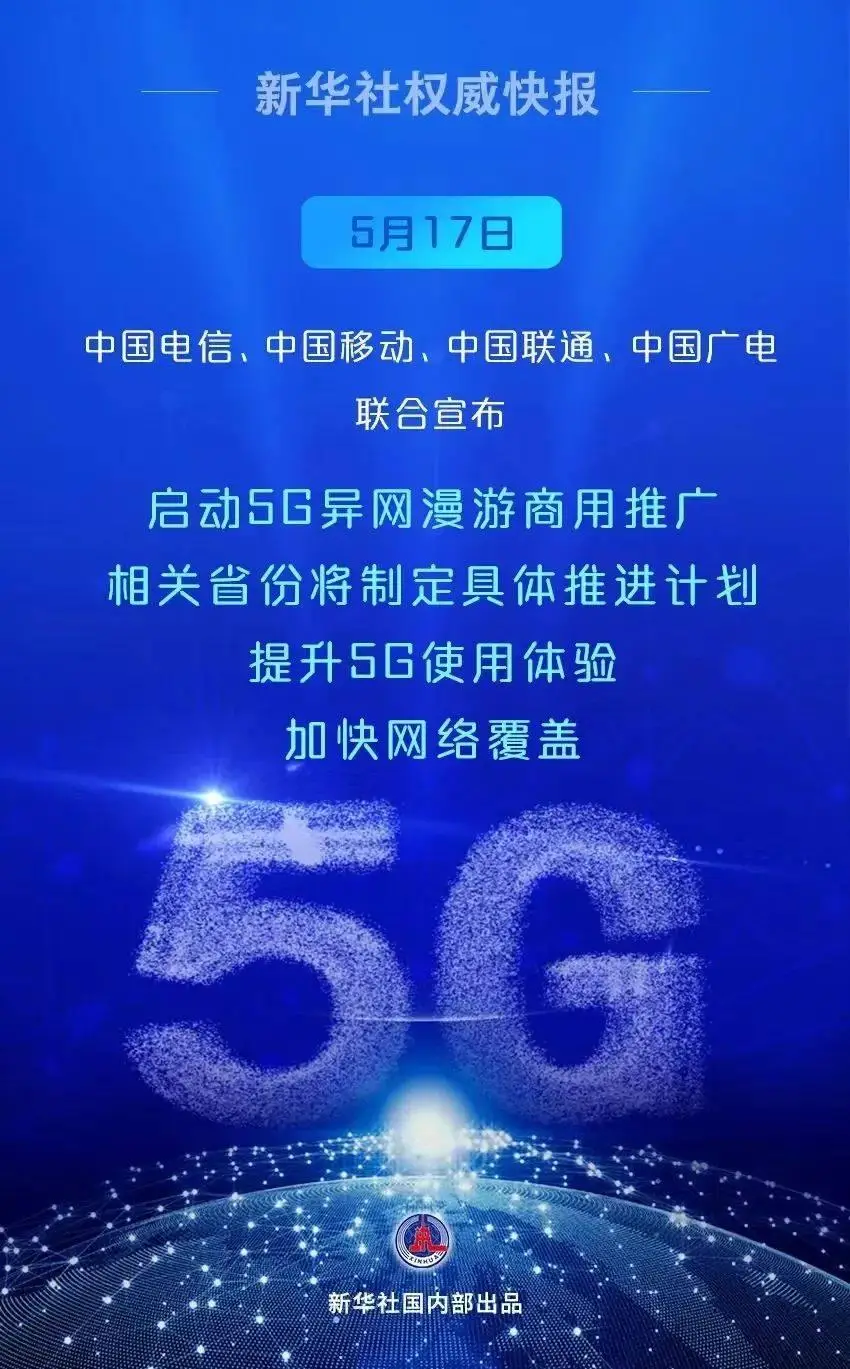 新华社权威快报

5月17日

中国电信、中国移动、中国联通、中国广电
联合宣布

启动5G异网漫游商用推广
相关省份将制定具体推进计划
提升5G使用体验
加快网络覆盖

5G

XINHUA

新华社国内部出品